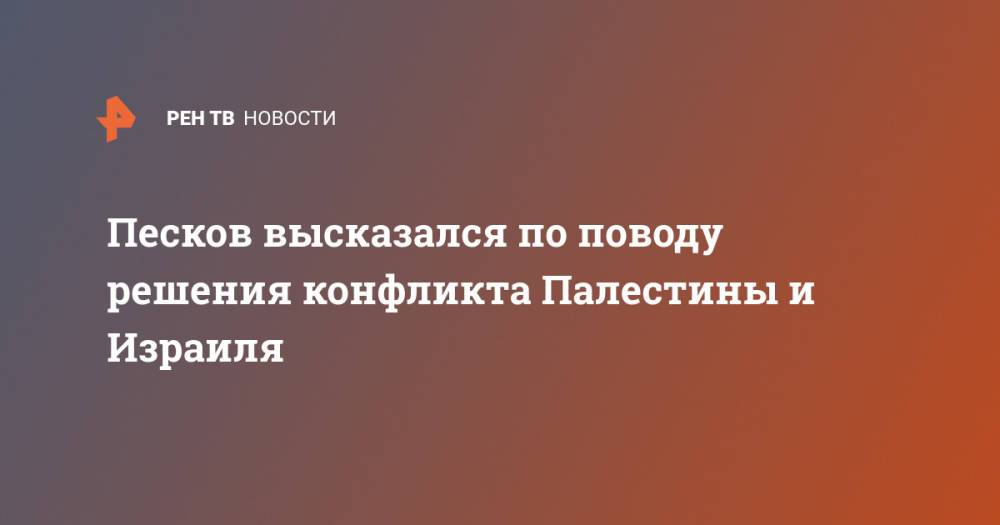 РЕН ТВ НОВОСТИ

Песков высказался по поводу решения конфликта Палестины и Израиля